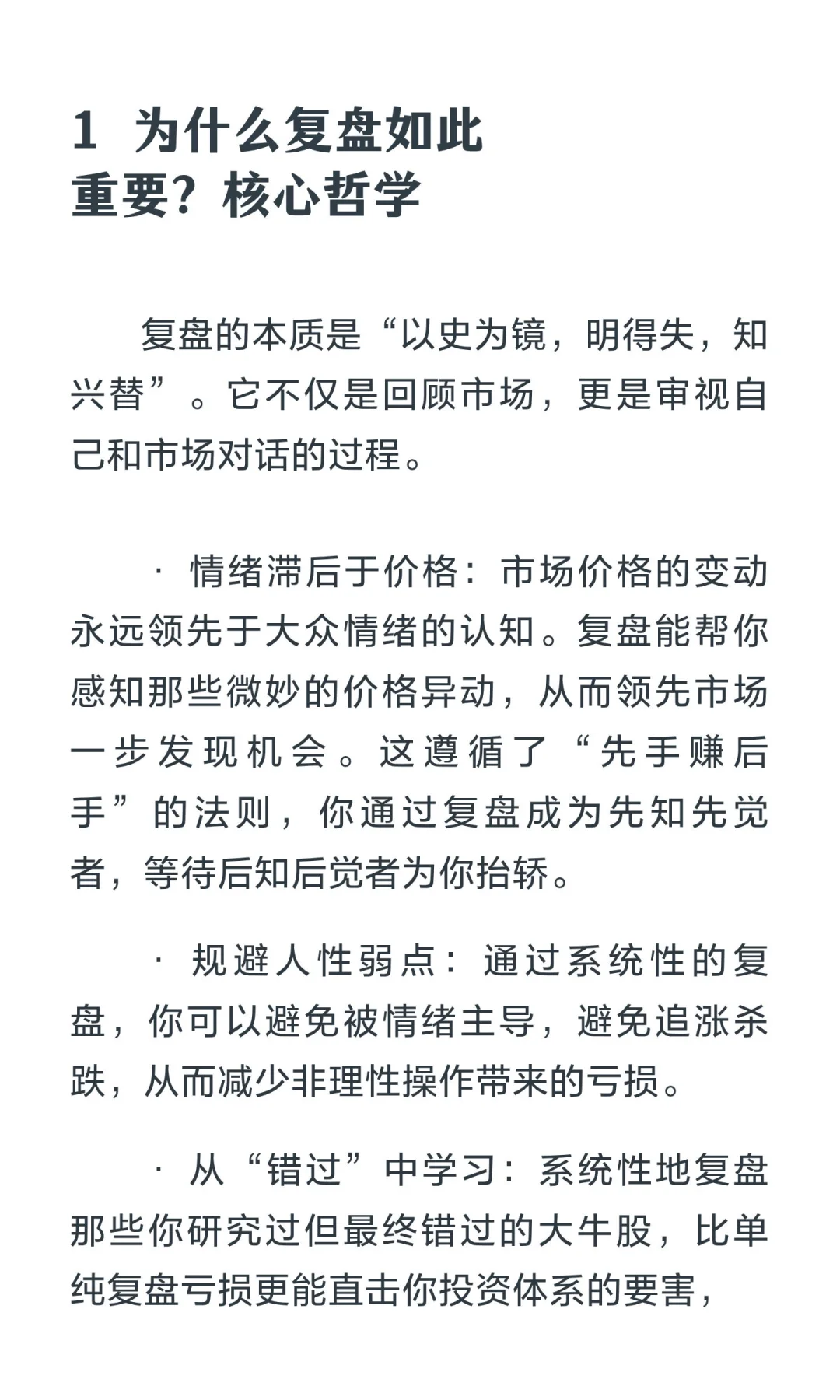 1 为什么复盘如此重要？核心哲学

复盘的本质是“以史为镜，明得失，知兴替”。它不仅是回顾市场，更是审视自己和市场对话的过程。

· 情绪滞后于价格：市场价格的变动永远领先于大众情绪的认知。复盘能帮你感知那些微妙的价格异动，从而领先市场一步发现机会。这遵循了“先手赚后手”的法则，你通过复盘成为先知先觉者，等待后知后觉者为你抬轿。

· 规避人性弱点：通过系统性的复盘，你可以避免被情绪主导，避免追涨杀跌，从而减少非理性操作带来的亏损。

· 从“错过”中学习：系统性地复盘那些你研究过但最终错过的大牛股，比单纯复盘亏损更能直击你投资体系的要害，